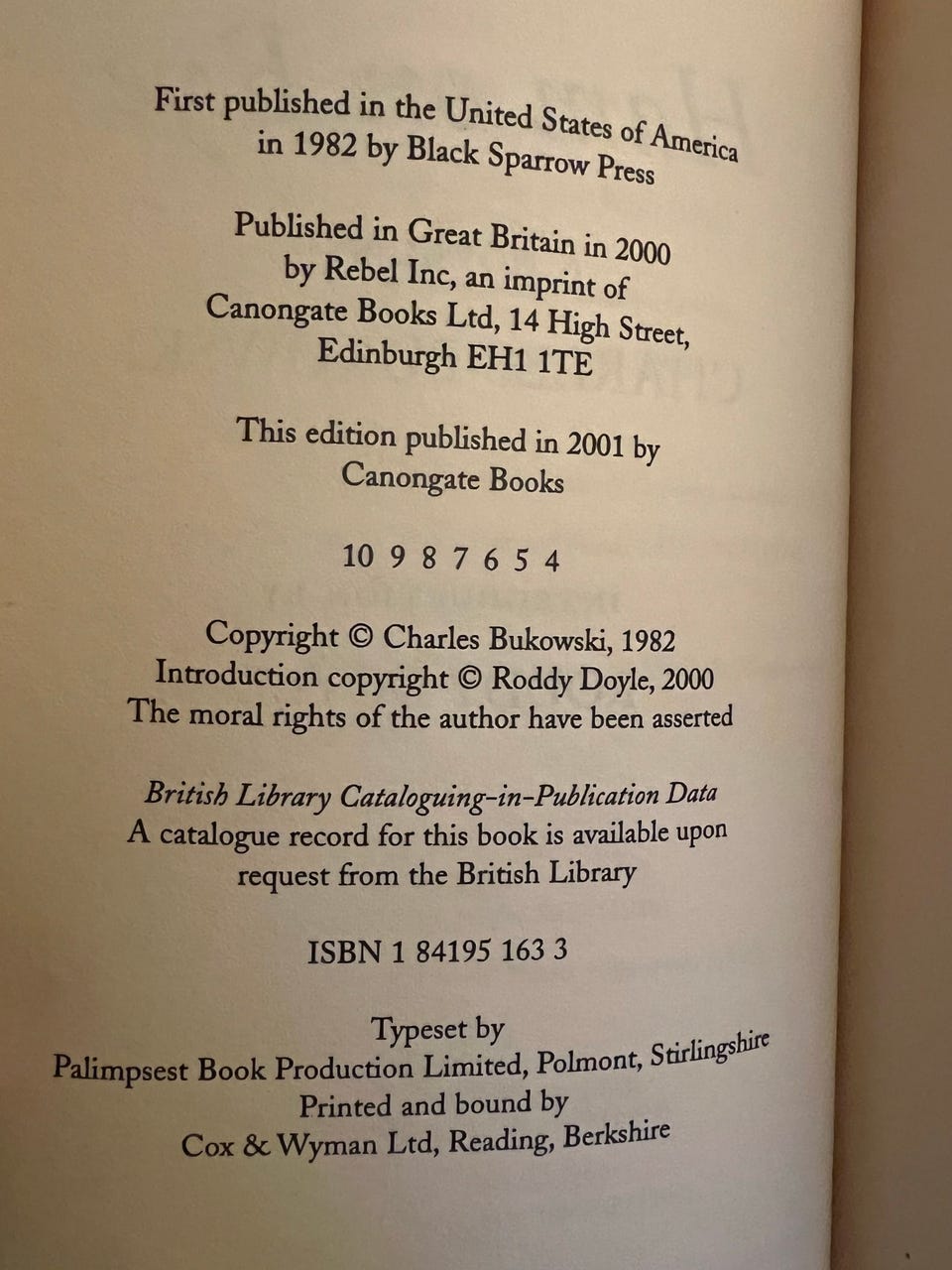 First published in the United States of America
in 1982 by Black Sparrow Press

Published in Great Britain in 2000
by Rebel Inc, an imprint of
Canongate Books Ltd, 14 High Street,
Edinburgh EH1 1TE

This edition published in 2001 by
Canongate Books

10 9 8 7 6 5 4

Copyright © Charles Bukowski, 1982
Introduction copyright © Roddy Doyle, 2000
The moral rights of the author have been asserted

British Library Cataloguing-in-Publication Data
A catalogue record for this book is available upon
request from the British Library

ISBN 1 84195 163 3

Typeset by
Palimpsest Book Production Limited, Polmont, Stirlingshire
Printed and bound by
Cox & Wyman Ltd, Reading, Berkshire